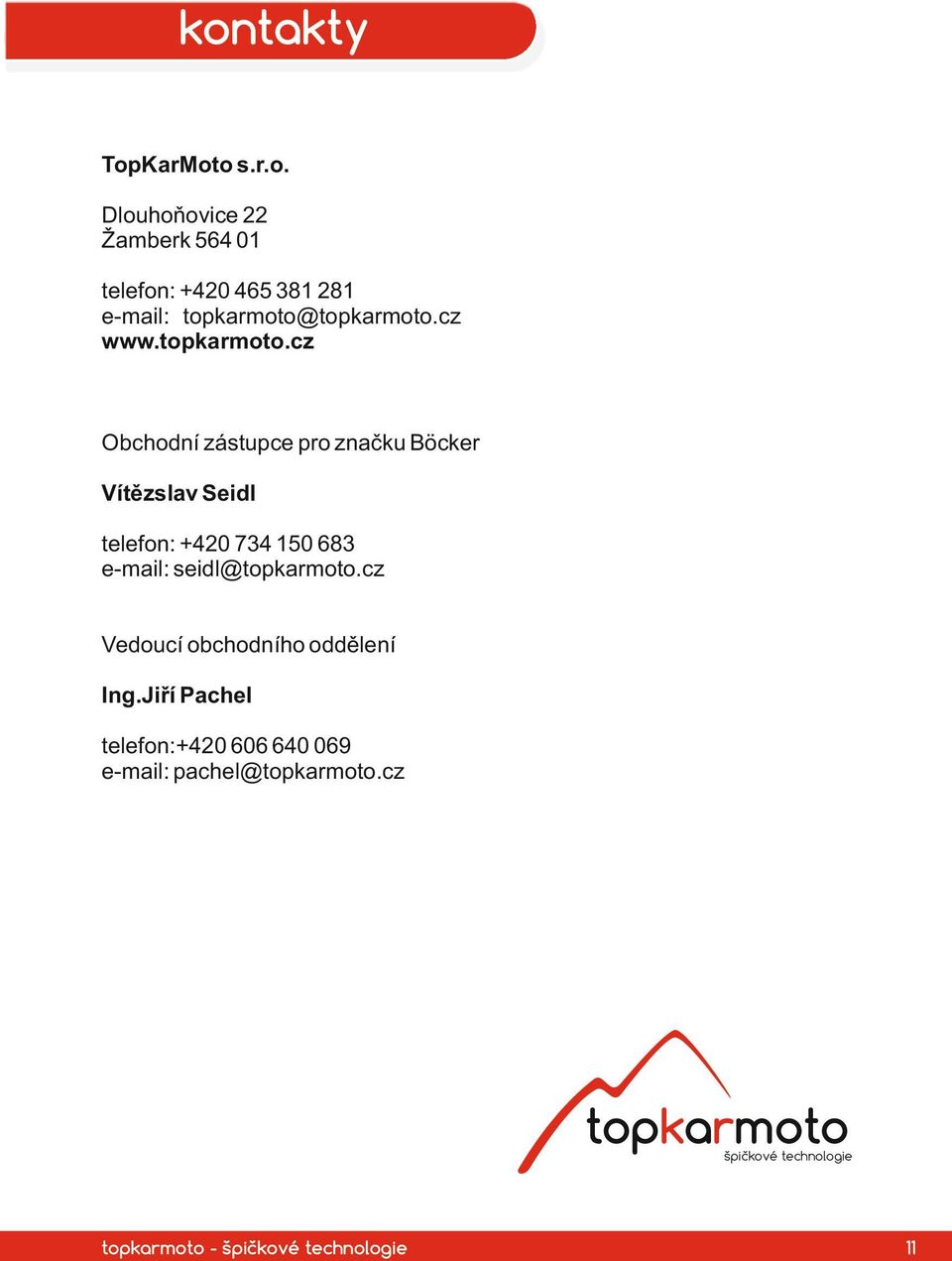 kontakty

TopKarMoto s.r.o.

Dlouhoňovice 22
Žamberk 564 01

telefon: +420 465 381 281
e-mail: topkarmoto@topkarmoto.cz
www.topkarmoto.cz

Obchodní zástupce pro značku Böcker

Vítězslav Seidl

telefon: +420 734 150 683
e-mail: seidl@topkarmoto.cz

Vedoucí obchodního oddělení

Ing.Jiří Pachel

telefon:+420 606 640 069
e-mail: pachel@topkarmoto.cz

topkarmoto
špičkové technologie

topkarmoto - špičkové technologie 11